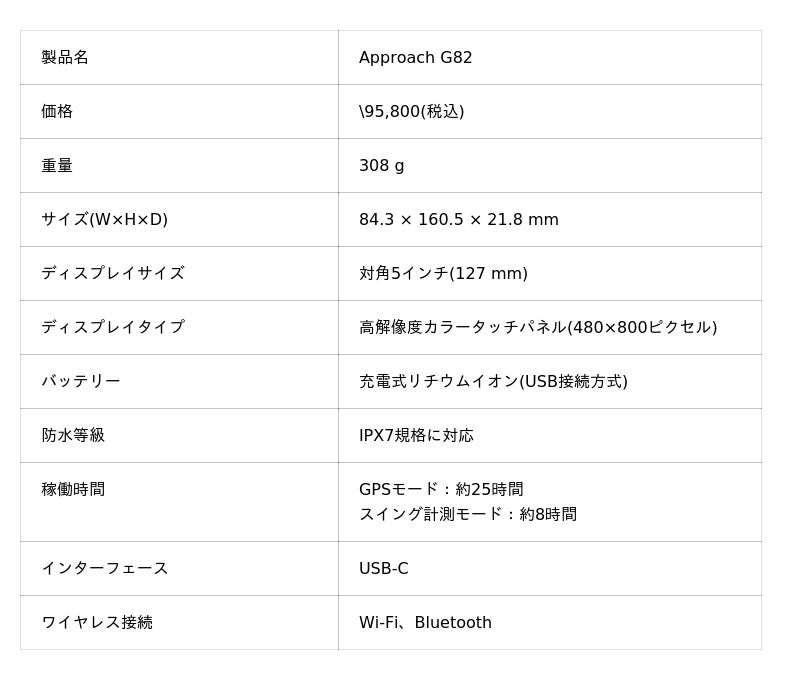 | 製品名 | Approach G82 |
|---|---|
| 価格 | \95,800(税込) |
| 重量 | 308 g |
| サイズ(W×H×D) | 84.3 × 160.5 × 21.8 mm |
| ディスプレイサイズ | 対角5インチ(127 mm) |
| ディスプレイタイプ | 高解像度カラータッチパネル(480×800ピクセル) |
| バッテリー | 充電式リチウムイオン(USB接続方式) |
| 防水等級 | IPX7規格に対応 |
| 稼働時間 | GPSモード：約25時間 スイング計測モード：約8時間 |
| インターフェース | USB-C |
| ワイヤレス接続 | Wi-Fi、Bluetooth |